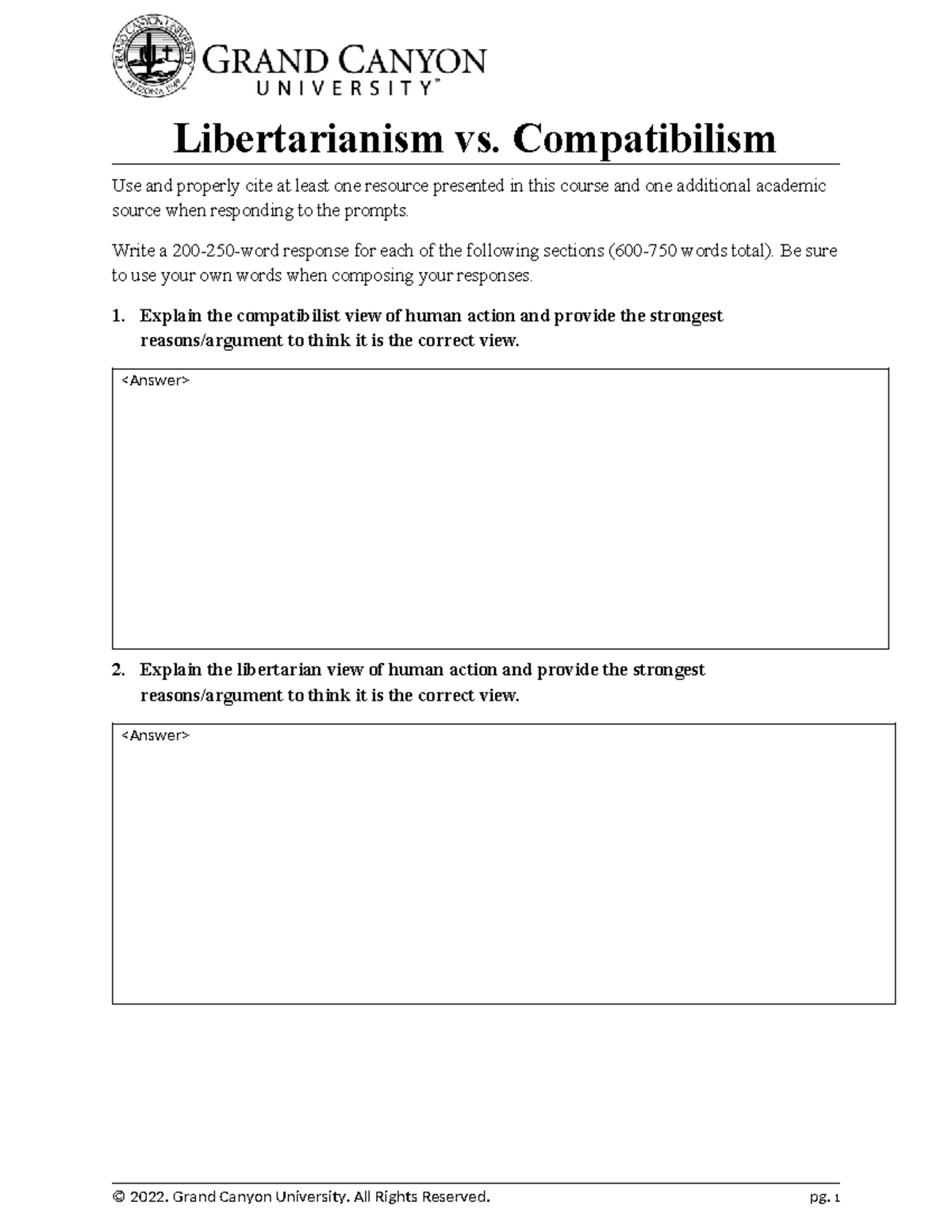 GRAND CANYON UNIVERSITY ARIZONA 1949

GRAND CANYON UNIVERSITY™

Libertarianism vs. Compatibilism

Use and properly cite at least one resource presented in this course and one additional academic source when responding to the prompts.

Write a 200-250-word response for each of the following sections (600-750 words total). Be sure to use your own words when composing your responses.

1. Explain the compatibilist view of human action and provide the strongest reasons/argument to think it is the correct view.

<Answer>

2. Explain the libertarian view of human action and provide the strongest reasons/argument to think it is the correct view.

<Answer>

© 2022. Grand Canyon University. All Rights Reserved.

pg. 1